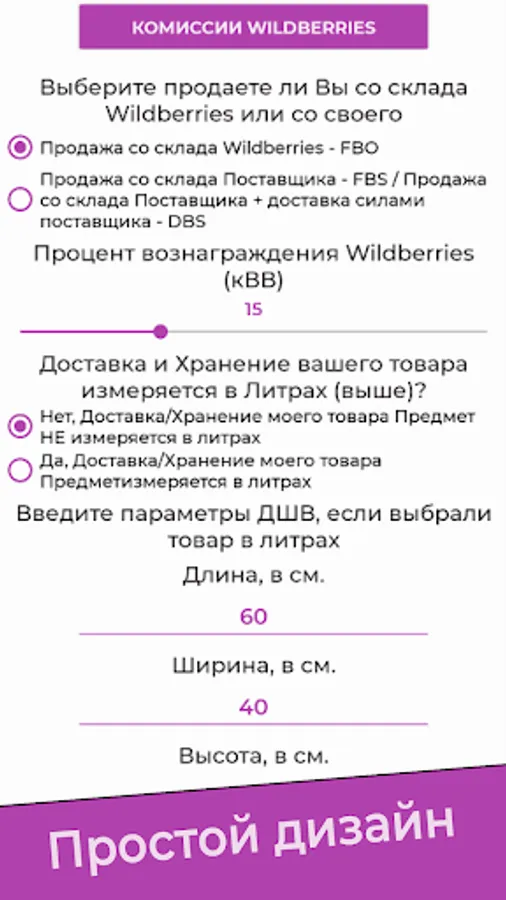 КОМИССИИ WILDBERRIES

Выберите продаете ли Вы со склада Wildberries или со своего

Продажа со склада Wildberries - FBO

Продажа со склада Поставщика - FBS / Продажа со склада Поставщика + доставка силами поставщика - DBS

Процент вознаграждения Wildberries (кВВ)

15

Доставка и Хранение вашего товара измеряется в Литрах (выше)?

Нет, Доставка/Хранение моего товара Предмет НЕ измеряется в литрах

Да, Доставка/Хранение моего товара Предметизмеряется в литрах

Введите параметры ДШВ, если выбрали товар в литрах

Длина, в см.

60

Ширина, в см.

40

Высота, в см.

Простой дизайн